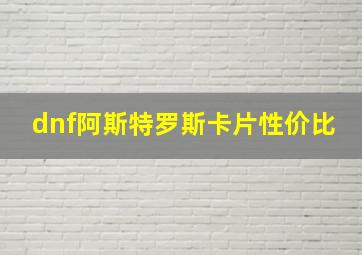 dnf阿斯特罗斯卡片性价比